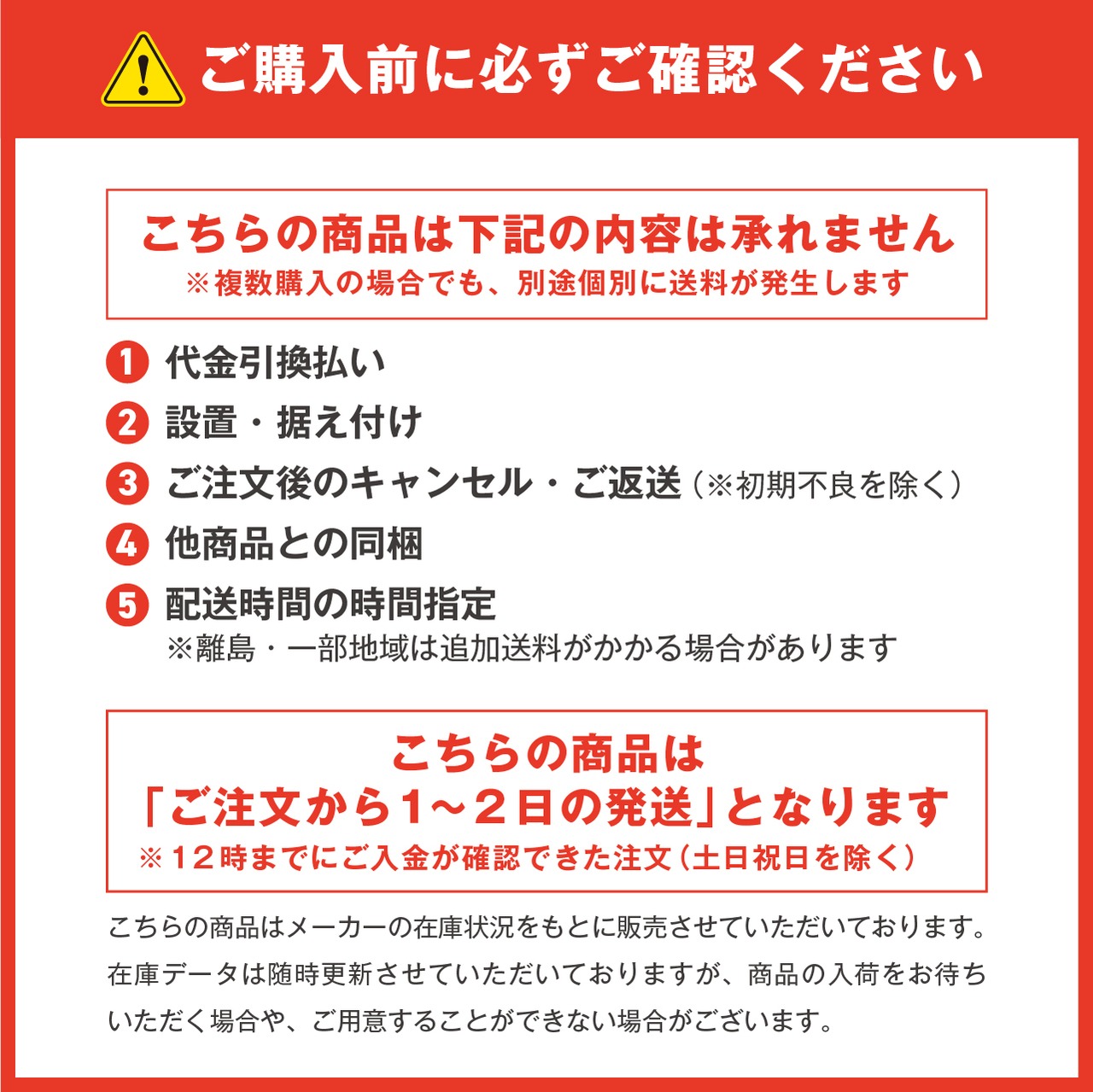 ご購入前に必ずご確認ください

こちらの商品は下記の内容は承れません
※複数購入の場合でも、別途個別に送料が発生します

1 代金引換払い
2 設置・据え付け
3 ご注文後のキャンセル・ご返送（※初期不良を除く）
4 他商品との同梱
5 配送時間の時間指定
※離島・一部地域は追加送料がかかる場合があります

こちらの商品は
「ご注文から1～2日の発送」となります
※12時までにご入金が確認できた注文（土日祝日を除く）

こちらの商品はメーカーの在庫状況をもとに販売させていただいております。在庫データは随時更新させていただいておりますが、商品の入荷をお待ちいただく場合や、ご用意することができない場合がございます。